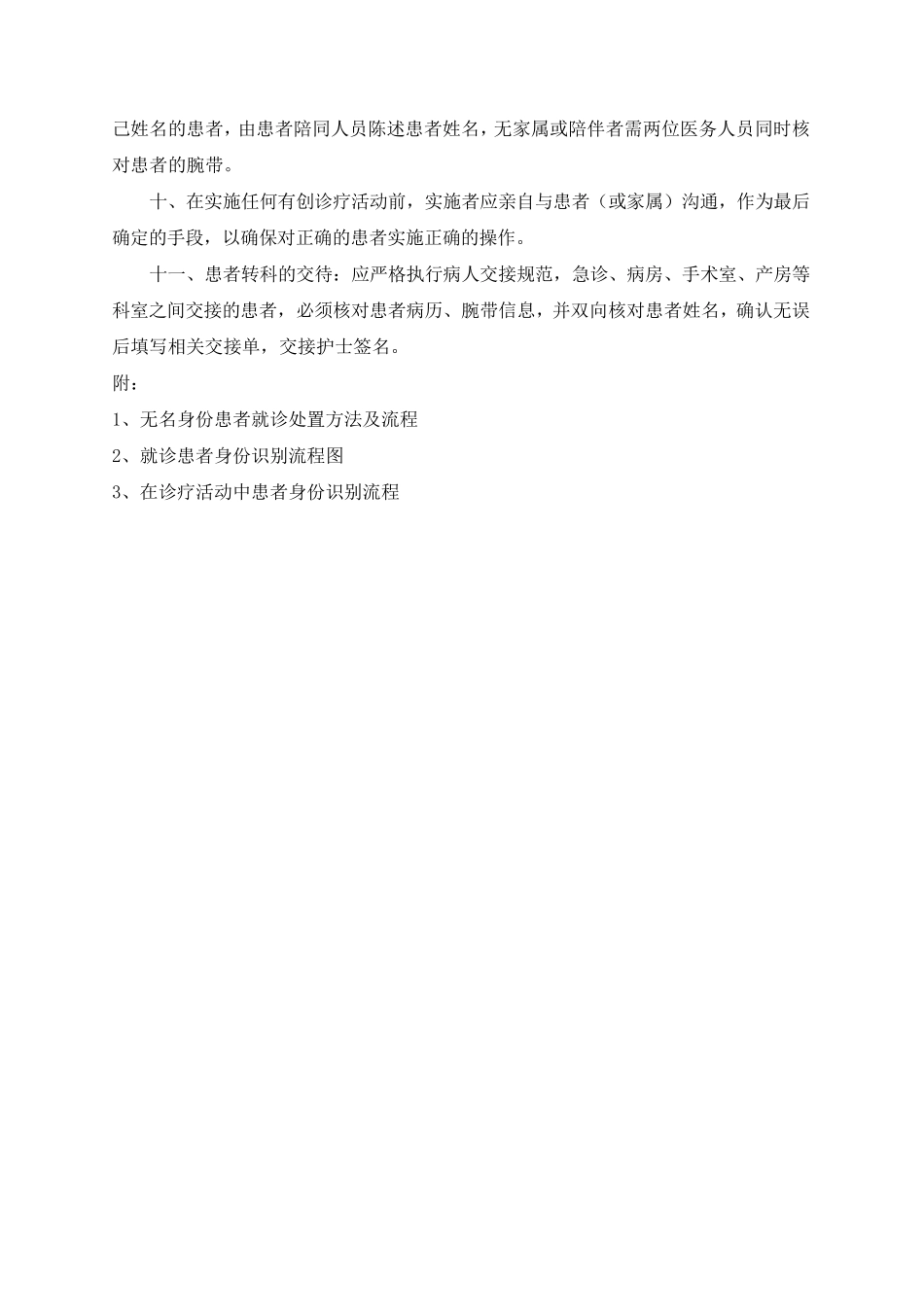 己姓名的患者，由患者陪同人员陈述患者姓名，无家属或陪伴者需两位医务人员同时核对患者的腕带。

十、在实施任何有创诊疗活动前，实施者应亲自与患者（或家属）沟通，作为最后确定的手段，以确保对正确的患者实施正确的操作。

十一、患者转科的交待：应严格执行病人交接规范，急诊、病房、手术室、产房等科室之间交接的患者，必须核对患者病历、腕带信息，并双向核对患者姓名，确认无误后填写相关交接单，交接护士签名。

附：

1、无名身份患者就诊处置方法及流程

2、就诊患者身份识别流程图

3、在诊疗活动中患者身份识别流程